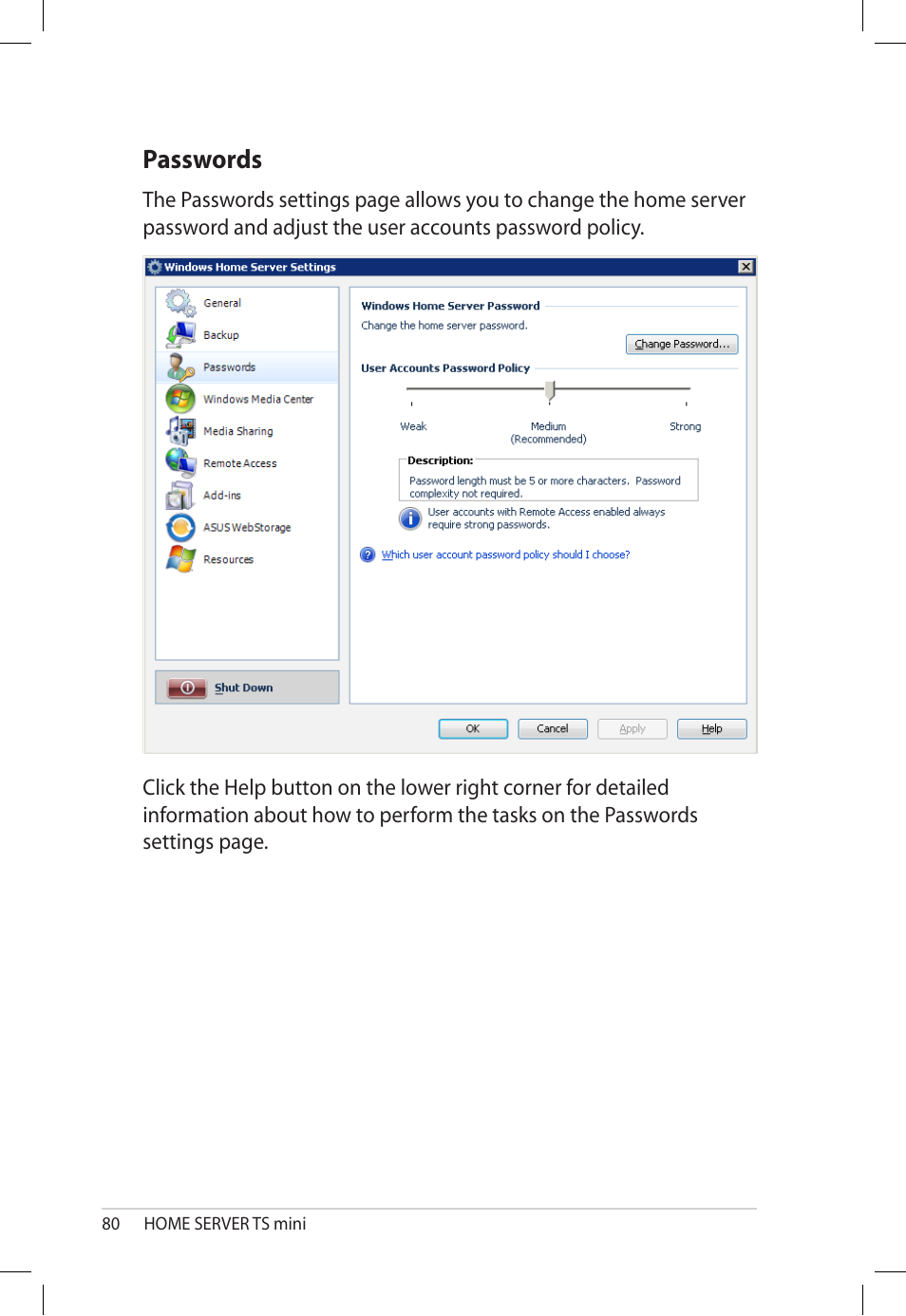 Passwords

The Passwords settings page allows you to change the home server password and adjust the user accounts password policy.

Windows Home Server Settings

General
Backup
Passwords
Windows Media Center
Media Sharing
Remote Access
Add-ins
ASUS WebStorage
Resources

Shut Down

Windows Home Server Password
Change the home server password.
Change Password...

User Accounts Password Policy

Weak
Medium (Recommended)
Strong

Description:
Password length must be 5 or more characters. Password complexity not required.

User accounts with Remote Access enabled always require strong passwords.

Which user account password policy should I choose?

OK
Cancel
Apply
Help

Click the Help button on the lower right corner for detailed information about how to perform the tasks on the Passwords settings page.

80 HOME SERVER TS mini